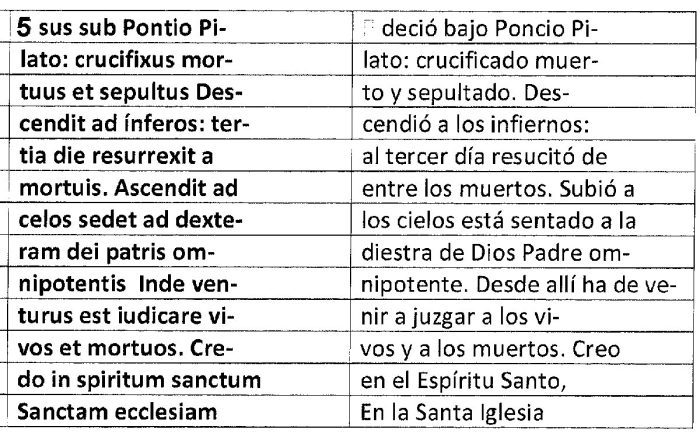 | 5 sus sub Pontio Pi- | deció bajo Poncio Pi- |
|---|---|
| lato: crucifixus mor- | lato: crucificado muer- |
| tuus et sepultus Des- | to y sepultado. Des- |
| cendit ad ínferos: ter- | cendió a los infiernos: |
| tia die resurrexit a | al tercer día resucitó de |
| mortuis. Ascendit ad | entre los muertos. Subió a |
| celos sedet ad dexte- | los cielos está sentado a la |
| ram dei patris om- | diestra de Dios Padre om- |
| nipotentis Inde ven- | nipotente. Desde allí ha de ve- |
| turus est iudicare vi- | nir a juzgar a los vi- |
| vos et mortuos. Cre- | vos y a los muertos. Creo |
| do in spiritum sanctum | en el Espíritu Santo, |
| Sanctam ecclesiam | En la Santa Iglesia |